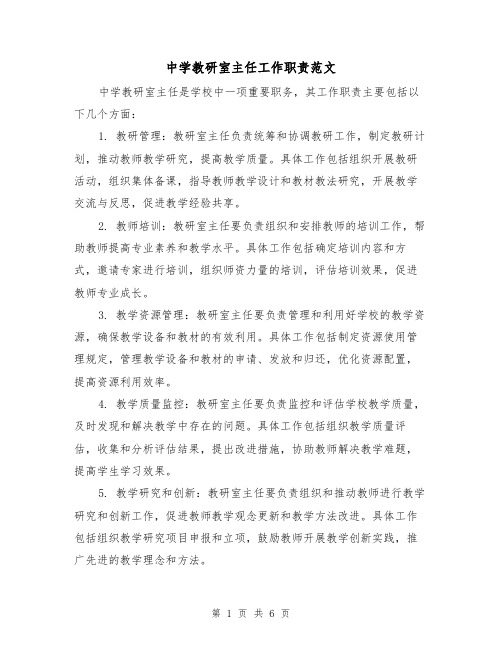 中学教研室主任工作职责范文

中学教研室主任是学校中一项重要职务，其工作职责主要包括以下几个方面：

1. 教研管理：教研室主任负责统筹和协调教研工作，制定教研计划，推动教师教学研究，提高教学质量。具体工作包括组织开展教研活动，组织集体备课，指导教师教学设计和教材教法研究，开展教学交流与反思，促进教学经验共享。

2. 教师培训：教研室主任要负责组织和安排教师的培训工作，帮助教师提高专业素养和教学水平。具体工作包括确定培训内容和方式，邀请专家进行培训，组织师资力量的培训，评估培训效果，促进教师专业成长。

3. 教学资源管理：教研室主任要负责管理和利用好学校的教学资源，确保教学设备和教材的有效利用。具体工作包括制定资源使用管理规定，管理教学设备和教材的申请、发放和归还，优化资源配置，提高资源利用效率。

4. 教学质量监控：教研室主任要负责监控和评估学校教学质量，及时发现和解决教学中存在的问题。具体工作包括组织教学质量评估，收集和分析评估结果，提出改进措施，协助教师解决教学难题，提高学生学习效果。

5. 教学研究和创新：教研室主任要负责组织和推动教师进行教学研究和创新工作，促进教师教学观念更新和教学方法改进。具体工作包括组织教学研究项目申报和立项，鼓励教师开展教学创新实践，推广先进的教学理念和方法。

第 1 页 共 6 页